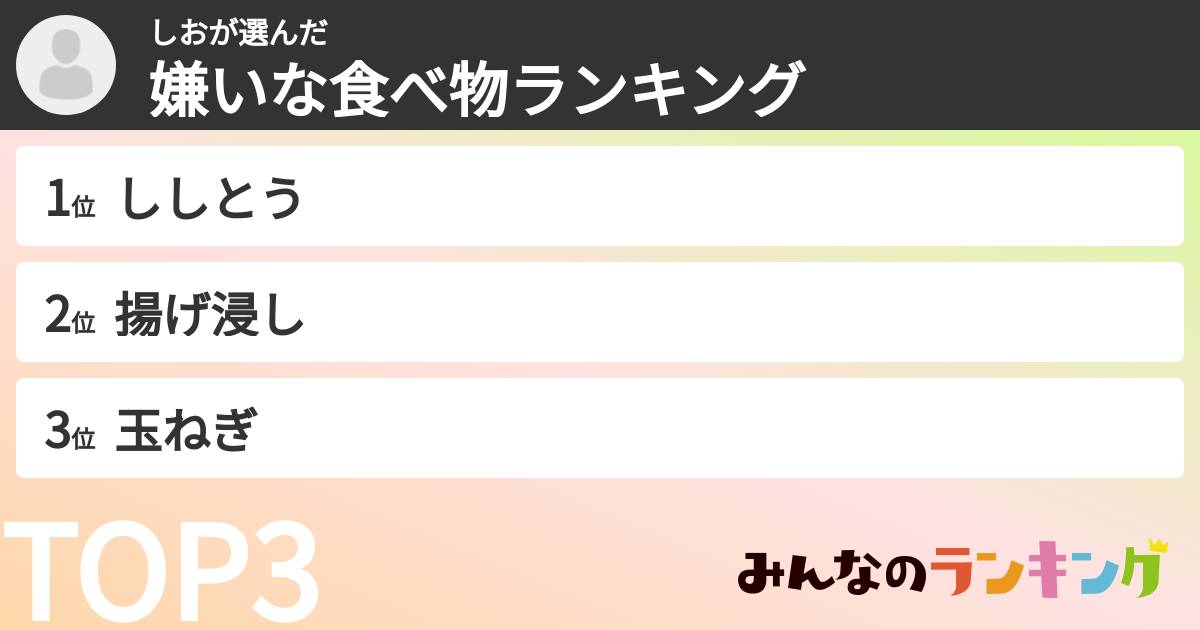 しおが選んだ
嫌いな食べ物ランキング

1位 ししとう

2位 揚げ浸し

3位 玉ねぎ

TOP3

みんなのランキング